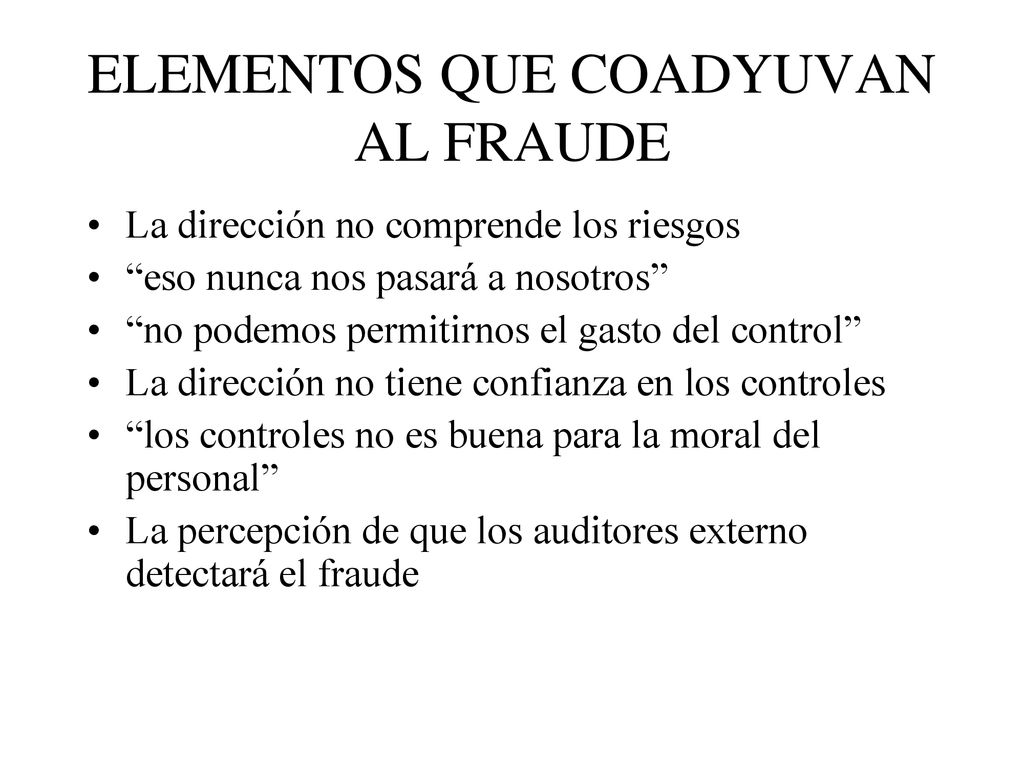 ELEMENTOS QUE COADYUVAN AL FRAUDE

• La dirección no comprende los riesgos
• “eso nunca nos pasará a nosotros”
• “no podemos permitirnos el gasto del control”
• La dirección no tiene confianza en los controles
• “los controles no es buena para la moral del personal”
• La percepción de que los auditores externo detectará el fraude